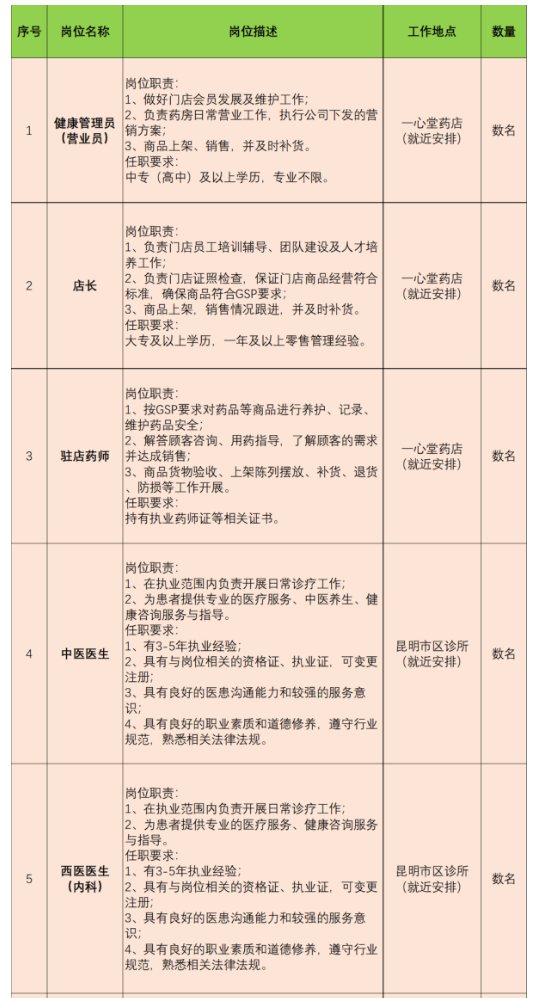 | 序号 | 岗位名称 | 岗位描述 | 工作地点 | 数量 |
|---|---|---|---|---|
| 1 | 健康管理员（营业员） | 岗位职责：<br>1、做好门店会员发展及维护工作；<br>2、负责药房日常营业工作，执行公司下发的营销方案；<br>3、商品上架、销售，并及时补货。<br>任职要求：<br>中专（高中）及以上学历，专业不限。 | 一心堂药店（就近安排） | 数名 |
| 2 | 店长 | 岗位职责：<br>1、负责门店员工培训辅导、团队建设及人才培养工作；<br>2、负责门店证照检查，保证门店商品经营符合标准，确保商品符合GSP要求；<br>3、商品上架，销售情况跟进，并及时补货。<br>任职要求：<br>大专及以上学历，一年及以上零售管理经验。 | 一心堂药店（就近安排） | 数名 |
| 3 | 驻店药师 | 岗位职责：<br>1、按GSP要求对药品等商品进行养护、记录、维护药品安全；<br>2、解答顾客咨询、用药指导，了解顾客的需求并达成销售；<br>3、商品货物验收、上架陈列摆放、补货、退货、防损等工作开展。<br>任职要求：<br>持有执业药师证等相关证书。 | 一心堂药店（就近安排） | 数名 |
| 4 | 中医医生 | 岗位职责：<br>1、在执业范围内负责开展日常诊疗工作；<br>2、为患者提供专业的医疗服务、中医养生、健康咨询服务与指导。<br>任职要求：<br>1、有3-5年执业经验；<br>2、具有与岗位相关的资格证、执业证，可变更注册；<br>3、具有良好的医患沟通能力和较强的服务意识；<br>4、具有良好的职业素质和道德修养，遵守行业规范，熟悉相关法律法规。 | 昆明市区诊所（就近安排） | 数名 |
| 5 | 西医医生（内科） | 岗位职责：<br>1、在执业范围内负责开展日常诊疗工作；<br>2、为患者提供专业的医疗服务、健康咨询服务与指导。<br>任职要求：<br>1、有3-5年执业经验；<br>2、具有与岗位相关的资格证、执业证，可变更注册；<br>3、具有良好的医患沟通能力和较强的服务意识；<br>4、具有良好的职业素质和道德修养，遵守行业规范，熟悉相关法律法规。 | 昆明市区诊所（就近安排） | 数名 |